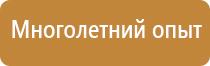 Многолетний опыт